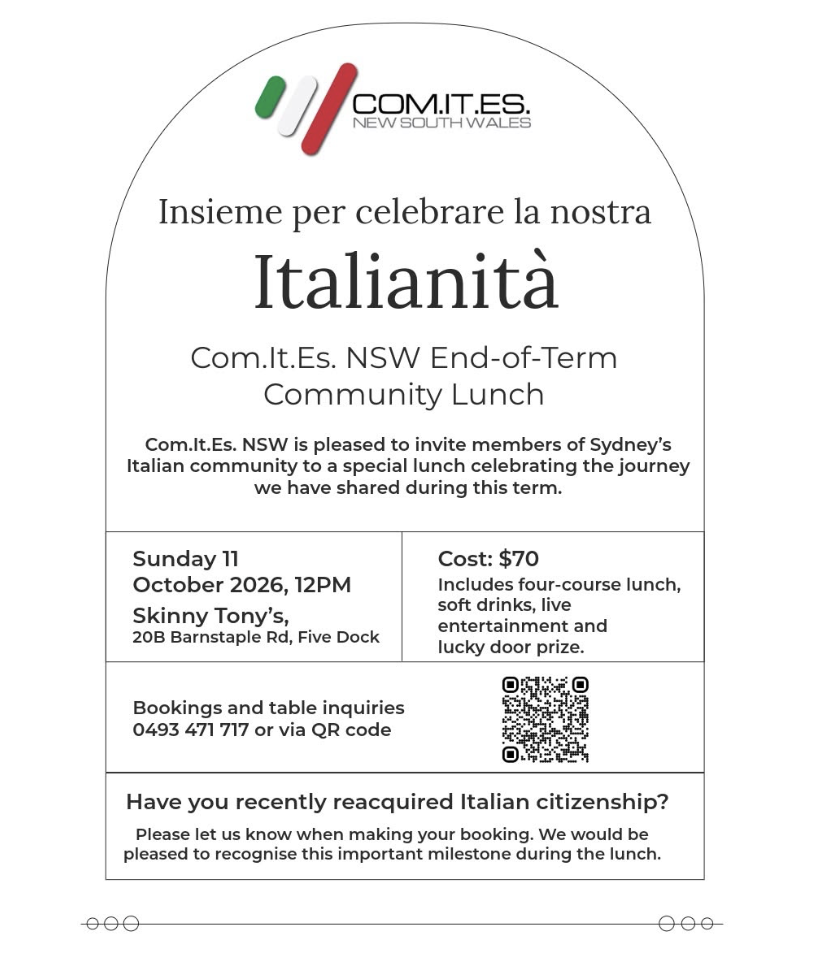 COM.IT.ES.
NEW SOUTH WALES

Insieme per celebrare la nostra
Italianità

Com.It.Es. NSW End-of-Term Community Lunch

Com.It.Es. NSW is pleased to invite members of Sydney's Italian community to a special lunch celebrating the journey we have shared during this term.

Sunday 11 October 2026, 12PM
Skinny Tony's,
20B Barnstaple Rd, Five Dock

Cost: $70
Includes four-course lunch, soft drinks, live entertainment and lucky door prize.

Bookings and table inquiries 0493 471 717 or via QR code

Have you recently reacquired Italian citizenship?

Please let us know when making your booking. We would be pleased to recognise this important milestone during the lunch.